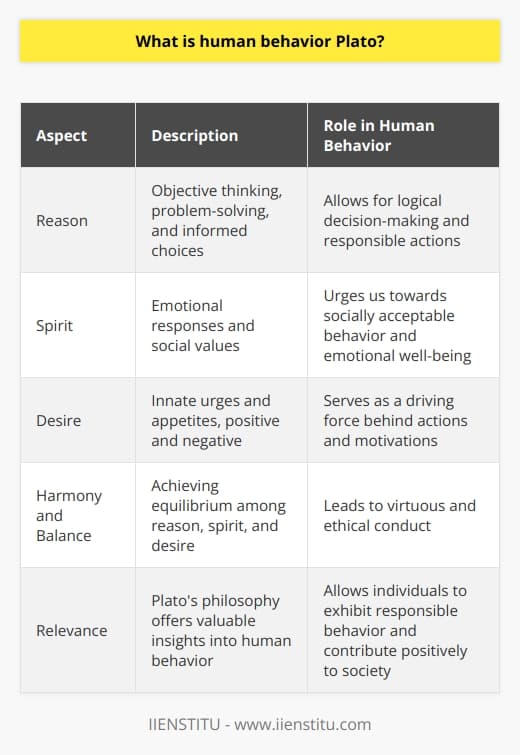 What is human behavior Plato?

| Aspect | Description | Role in Human Behavior |
|---|---|---|
| Reason | Objective thinking, problem-solving, and informed choices | Allows for logical decision-making and responsible actions |
| Spirit | Emotional responses and social values | Urges us towards socially acceptable behavior and emotional well-being |
| Desire | Innate urges and appetites, positive and negative | Serves as a driving force behind actions and motivations |
| Harmony and Balance | Achieving equilibrium among reason, spirit, and desire | Leads to virtuous and ethical conduct |
| Relevance | Plato's philosophy offers valuable insights into human behavior | Allows individuals to exhibit responsible behavior and contribute positively to society |

IIENSTITU - www.iienstitu.com